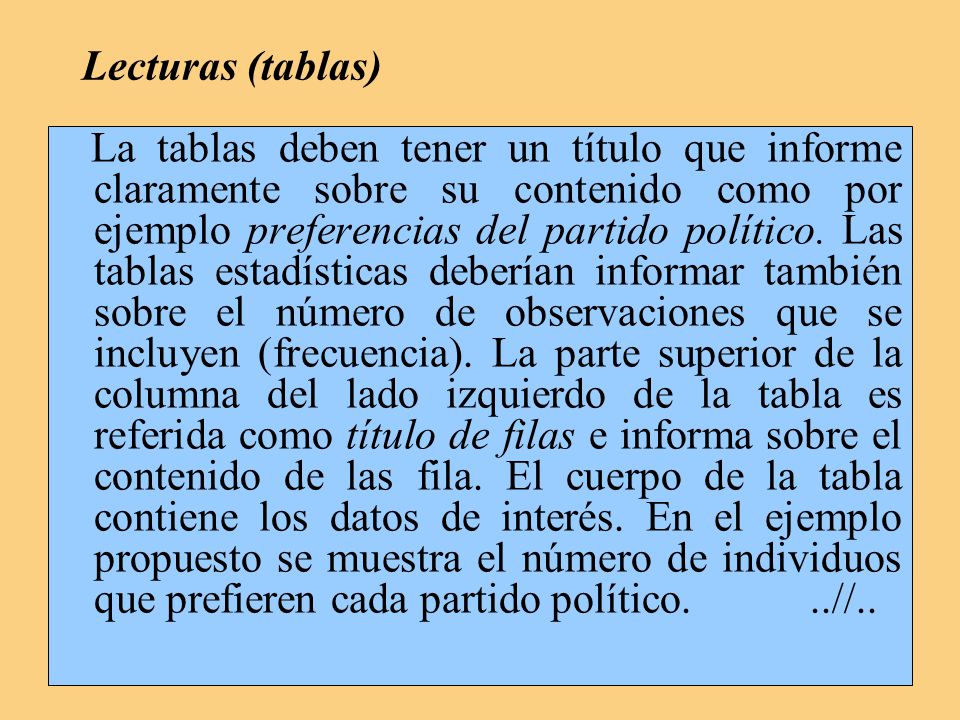 Lecturas (tablas)

La tablas deben tener un título que informe claramente sobre su contenido como por ejemplo preferencias del partido político. Las tablas estadísticas deberían informar también sobre el número de observaciones que se incluyen (frecuencia). La parte superior de la columna del lado izquierdo de la tabla es referida como título de filas e informa sobre el contenido de las fila. El cuerpo de la tabla contiene los datos de interés. En el ejemplo propuesto se muestra el número de individuos que prefieren cada partido político. ..//..